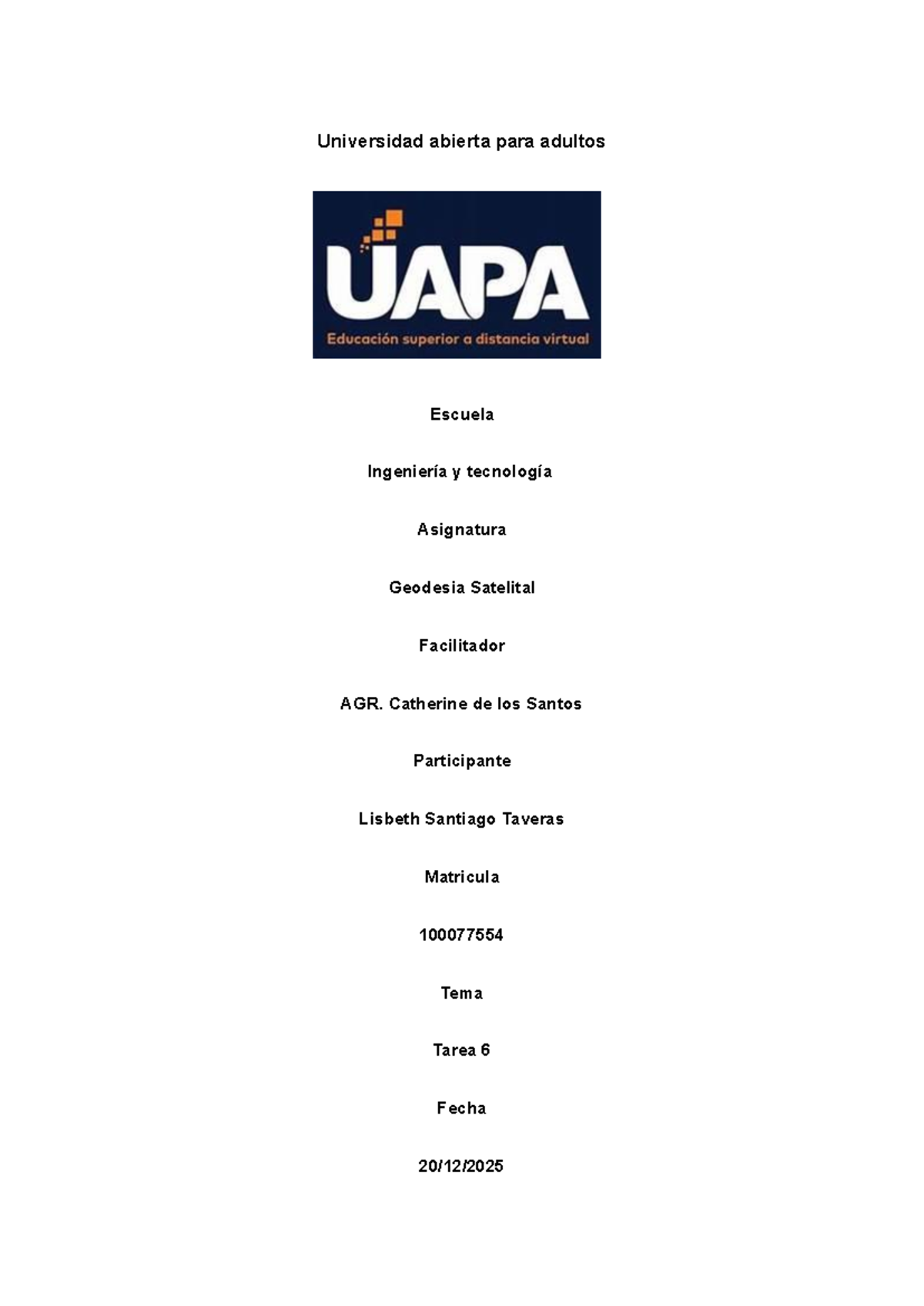 Universidad abierta para adultos

UAPA

Educación superior a distancia virtual

Escuela

Ingeniería y tecnología

Asignatura

Geodesia Satelital

Facilitador

AGR. Catherine de los Santos

Participante

Lisbeth Santiago Taveras

Matricula

100077554

Tema

Tarea 6

Fecha

20/12/2025